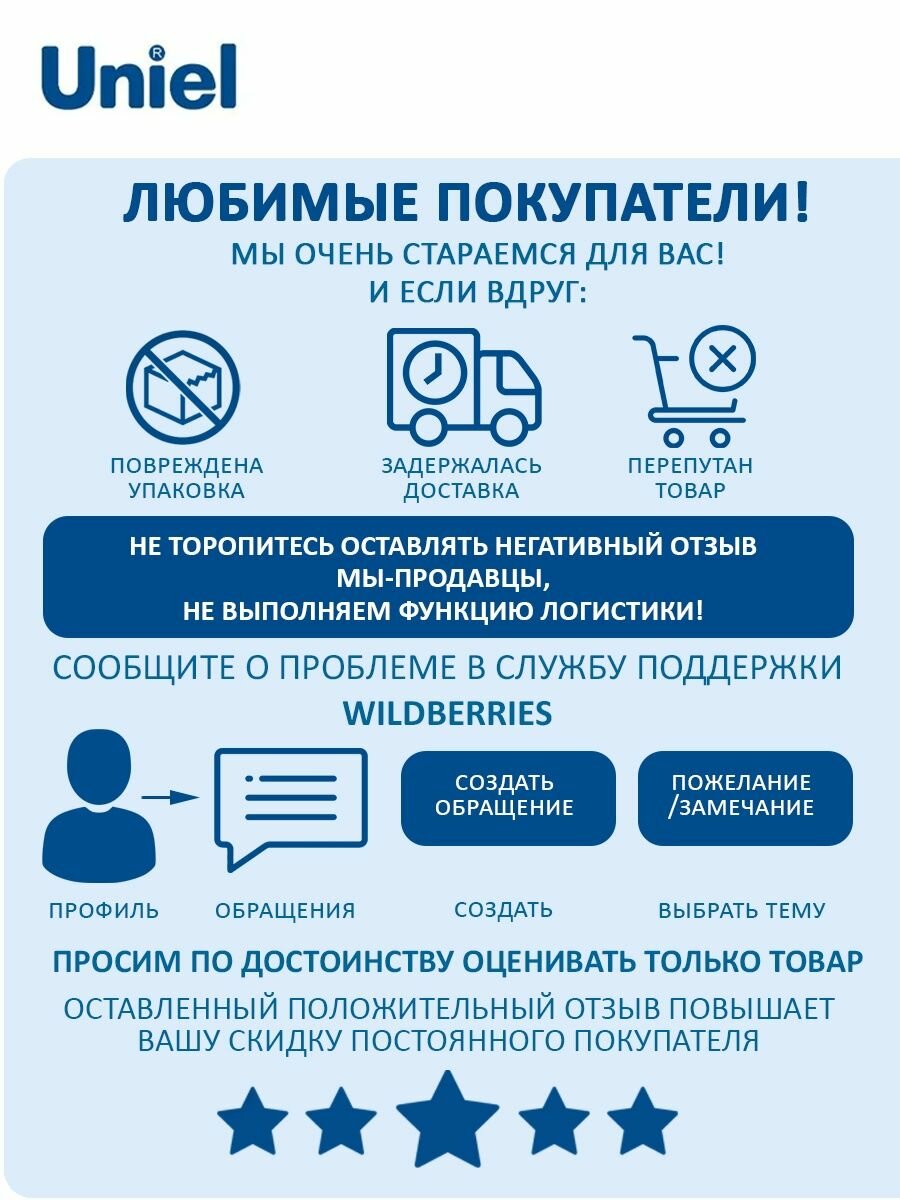 Uniel®

ЛЮБИМЫЕ ПОКУПАТЕЛИ!
МЫ ОЧЕНЬ СТАРАЕМСЯ ДЛЯ ВАС!
И ЕСЛИ ВДРУГ:

ПОВРЕЖДЕНА УПАКОВКА

ЗАДЕРЖАЛАСЬ ДОСТАВКА

ПЕРЕПУТАН ТОВАР

НЕ ТОРОПИТЕСЬ ОСТАВЛЯТЬ НЕГАТИВНЫЙ ОТЗЫВ
МЫ-ПРОДАВЦЫ,
НЕ ВЫПОЛНЯЕМ ФУНКЦИЮ ЛОГИСТИКИ!

СООБЩИТЕ О ПРОБЛЕМЕ В СЛУЖБУ ПОДДЕРЖКИ
WILDBERRIES

СОЗДАТЬ ОБРАЩЕНИЕ

ПОЖЕЛАНИЕ /ЗАМЕЧАНИЕ

ПРОФИЛЬ

ОБРАЩЕНИЯ

СОЗДАТЬ

ВЫБРАТЬ ТЕМУ

ПРОСИМ ПО ДОСТОИНСТВУ ОЦЕНИВАТЬ ТОЛЬКО ТОВАР

ОСТАВЛЕННЫЙ ПОЛОЖИТЕЛЬНЫЙ ОТЗЫВ ПОВЫШАЕТ ВАШУ СКИДКУ ПОСТОЯННОГО ПОКУПАТЕЛЯ